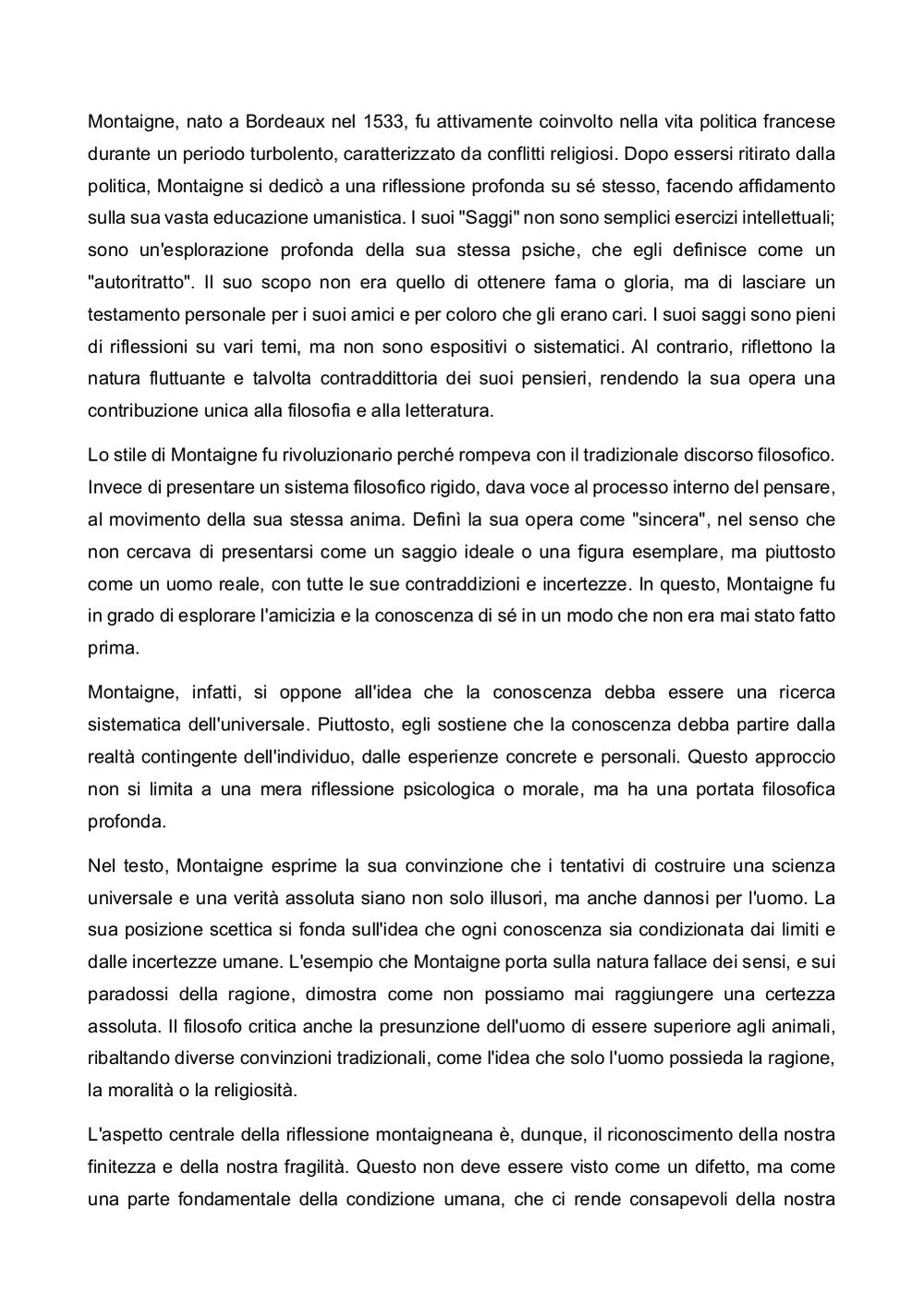 Montaigne, nato a Bordeaux nel 1533, fu attivamente coinvolto nella vita politica francese durante un periodo turbolento, caratterizzato da conflitti religiosi. Dopo essersi ritirato dalla politica, Montaigne si dedicò a una riflessione profonda su sé stesso, facendo affidamento sulla sua vasta educazione umanistica. I suoi "Saggi" non sono semplici esercizi intellettuali; sono un'esplorazione profonda della sua stessa psiche, che egli definisce come un "autoritratto". Il suo scopo non era quello di ottenere fama o gloria, ma di lasciare un testamento personale per i suoi amici e per coloro che gli erano cari. I suoi saggi sono pieni di riflessioni su vari temi, ma non sono espositivi o sistematici. Al contrario, riflettono la natura fluttuante e talvolta contraddittoria dei suoi pensieri, rendendo la sua opera una contribuzione unica alla filosofia e alla letteratura.

Lo stile di Montaigne fu rivoluzionario perché rompeva con il tradizionale discorso filosofico. Invece di presentare un sistema filosofico rigido, dava voce al processo interno del pensare, al movimento della sua stessa anima. Definì la sua opera come "sincera", nel senso che non cercava di presentarsi come un saggio ideale o una figura esemplare, ma piuttosto come un uomo reale, con tutte le sue contraddizioni e incertezze. In questo, Montaigne fu in grado di esplorare l'amicizia e la conoscenza di sé in un modo che non era mai stato fatto prima.

Montaigne, infatti, si oppone all'idea che la conoscenza debba essere una ricerca sistematica dell'universale. Piuttosto, egli sostiene che la conoscenza debba partire dalla realtà contingente dell'individuo, dalle esperienze concrete e personali. Questo approccio non si limita a una mera riflessione psicologica o morale, ma ha una portata filosofica profonda.

Nel testo, Montaigne esprime la sua convinzione che i tentativi di costruire una scienza universale e una verità assoluta siano non solo illusori, ma anche dannosi per l'uomo. La sua posizione scettica si fonda sull'idea che ogni conoscenza sia condizionata dai limiti e dalle incertezze umane. L'esempio che Montaigne porta sulla natura fallace dei sensi, e sui paradossi della ragione, dimostra come non possiamo mai raggiungere una certezza assoluta. Il filosofo critica anche la presunzione dell'uomo di essere superiore agli animali, ribaltando diverse convinzioni tradizionali, come l'idea che solo l'uomo possieda la ragione, la moralità o la religiosità.

L'aspetto centrale della riflessione montaigneana è, dunque, il riconoscimento della nostra finitezza e della nostra fragilità. Questo non deve essere visto come un difetto, ma come una parte fondamentale della condizione umana, che ci rende consapevoli della nostra